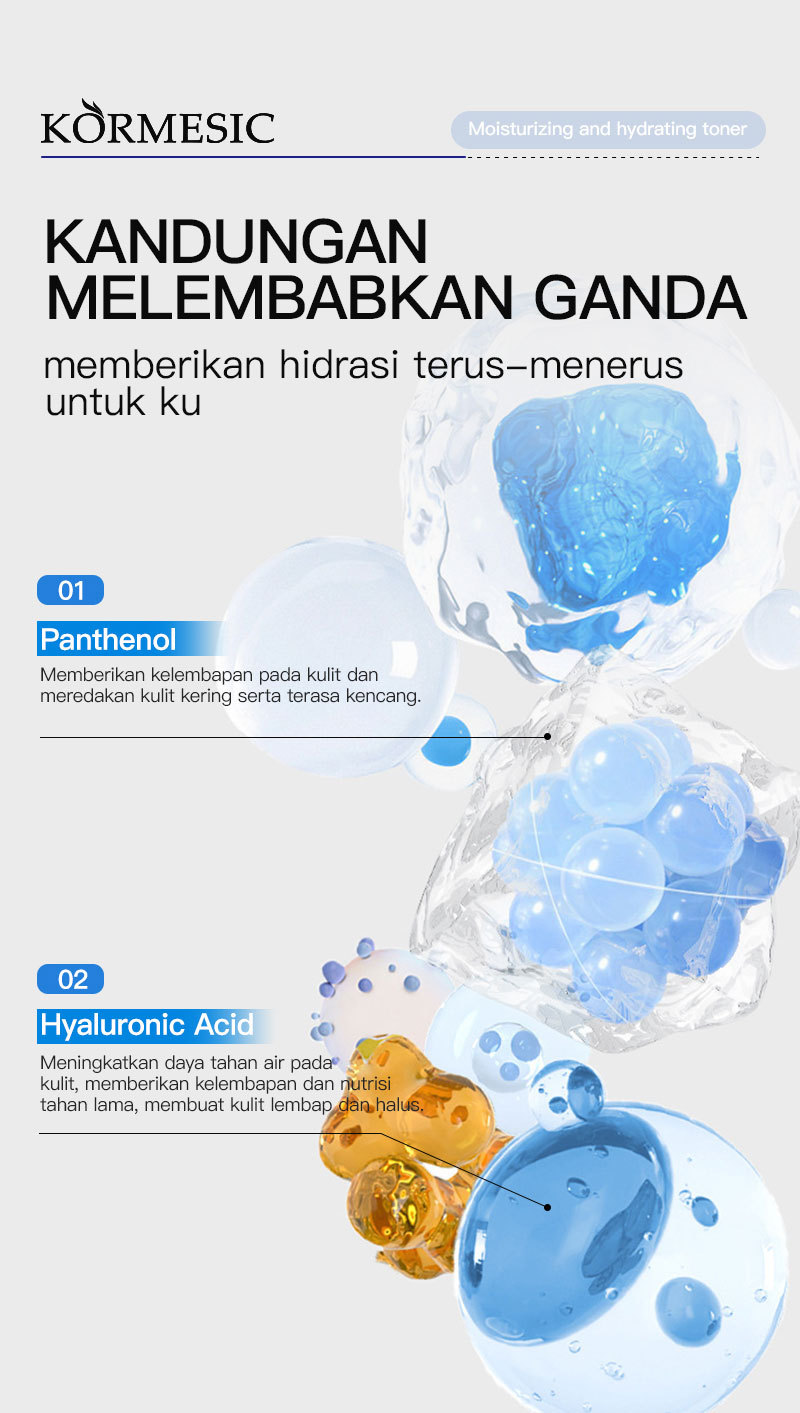 KORMESIC

Moisturizing and hydrating toner

KANDUNGAN MELEMBABKAN GANDA

memberikan hidrasi terus–menerus untuk ku

01

Panthenol

Memberikan kelembapan pada kulit dan meredakan kulit kering serta terasa kencang.

02

Hyaluronic Acid

Meningkatkan daya tahan air pada kulit, memberikan kelembapan dan nutrisi tahan lama, membuat kulit lembap dan halus.